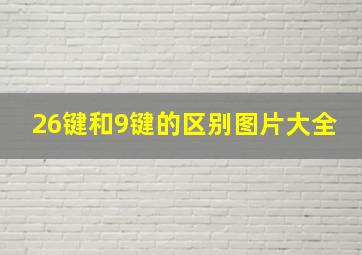 26键和9键的区别图片大全